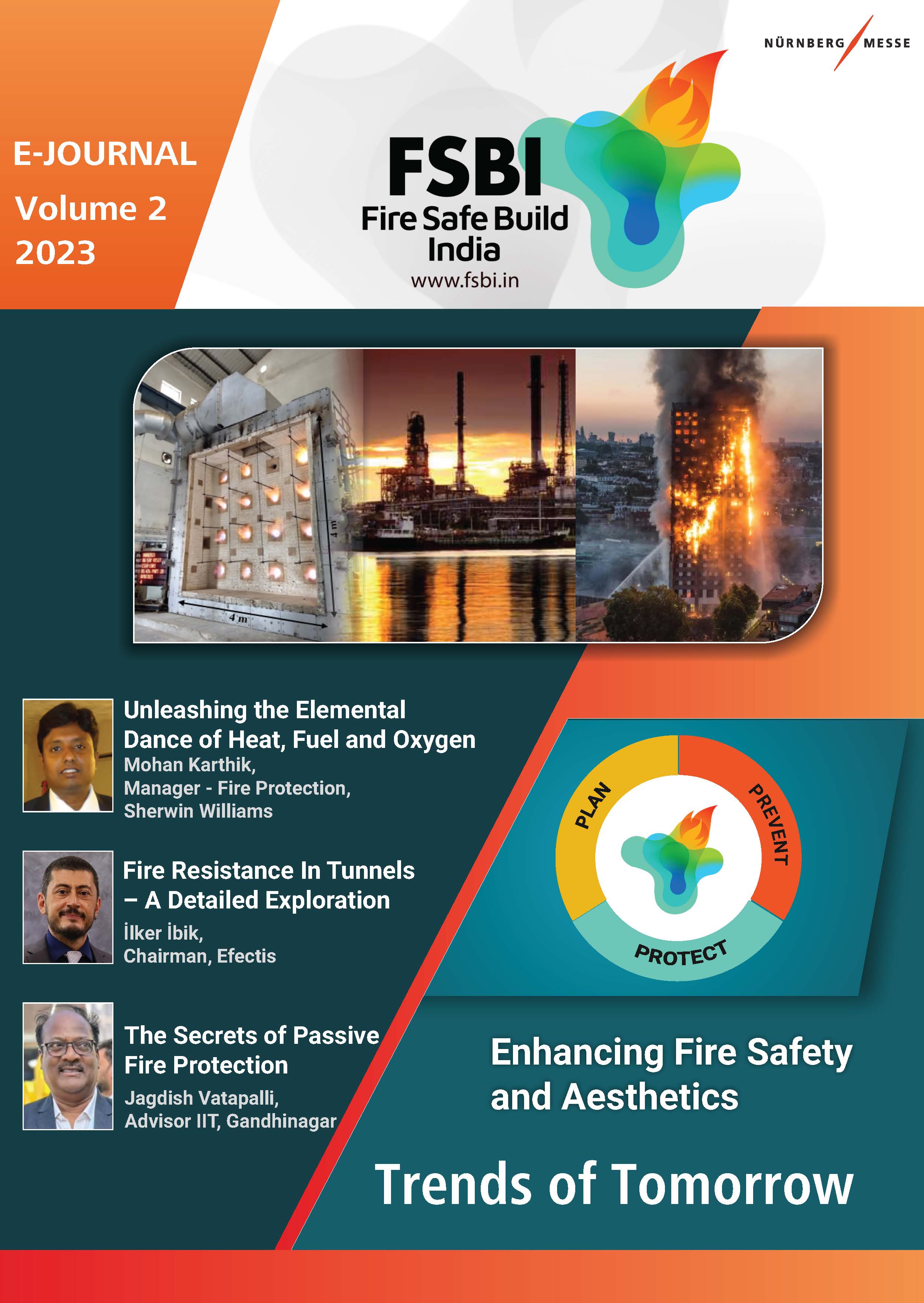 NÜRNBERG MESSE

E-JOURNAL
Volume 2
2023

FSBI
Fire Safe Build India
www.fsbi.in

4 m

4 m

Unleashing the Elemental Dance of Heat, Fuel and Oxygen
Mohan Karthik,
Manager - Fire Protection,
Sherwin Williams

Fire Resistance In Tunnels – A Detailed Exploration
İlker İbik,
Chairman, Efectis

The Secrets of Passive Fire Protection
Jagdish Vatapalli,
Advisor IIT, Gandhinagar

PLAN
PREVENT
PROTECT

Enhancing Fire Safety and Aesthetics

Trends of Tomorrow